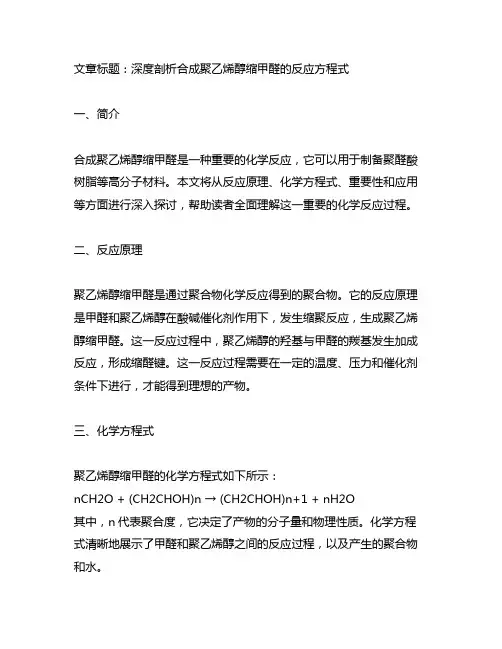 文章标题：深度剖析合成聚乙烯醇缩甲醛的反应方程式

一、简介

合成聚乙烯醇缩甲醛是一种重要的化学反应，它可以用于制备聚醛酸树脂等高分子材料。本文将从反应原理、化学方程式、重要性和应用等方面进行深入探讨，帮助读者全面理解这一重要的化学反应过程。

二、反应原理

聚乙烯醇缩甲醛是通过聚合物化学反应得到的聚合物。它的反应原理是甲醛和聚乙烯醇在酸碱催化剂作用下，发生缩聚反应，生成聚乙烯醇缩甲醛。这一反应过程中，聚乙烯醇的羟基与甲醛的羰基发生加成反应，形成缩醛键。这一反应过程需要在一定的温度、压力和催化剂条件下进行，才能得到理想的产物。

三、化学方程式

聚乙烯醇缩甲醛的化学方程式如下所示：
nCH2O + (CH2CHOH)n → (CH2CHOH)n+1 + nH2O
其中，n 代表聚合度，它决定了产物的分子量和物理性质。化学方程式清晰地展示了甲醛和聚乙烯醇之间的反应过程，以及产生的聚合物和水。